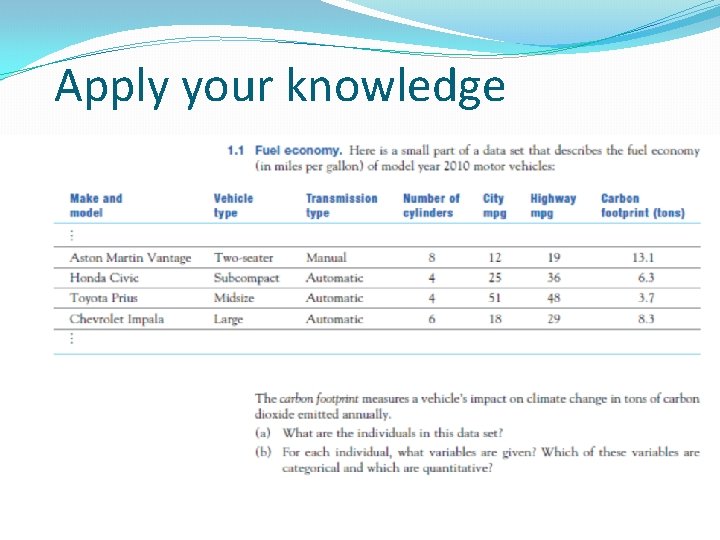 Apply your knowledge

1.1 Fuel economy. Here is a small part of a data set that describes the fuel economy (in miles per gallon) of model year 2010 motor vehicles:

| Make and model | Vehicle type | Transmission type | Number of cylinders | City mpg | Highway mpg | Carbon footprint (tons) |
|---|---|---|---|---|---|---|
| ⋮ | | | | | | |
| Aston Martin Vantage | Two-seater | Manual | 8 | 12 | 19 | 13.1 |
| Honda Civic | Subcompact | Automatic | 4 | 25 | 36 | 6.3 |
| Toyota Prius | Midsize | Automatic | 4 | 51 | 48 | 3.7 |
| Chevrolet Impala | Large | Automatic | 6 | 18 | 29 | 8.3 |
| ⋮ | | | | | | |

The carbon footprint measures a vehicle's impact on climate change in tons of carbon dioxide emitted annually.

(a) What are the individuals in this data set?

(b) For each individual, what variables are given? Which of these variables are categorical and which are quantitative?